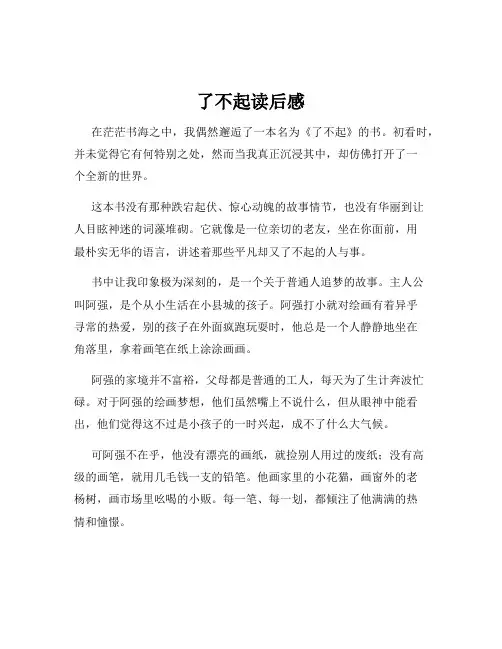 了不起读后感

在茫茫书海之中，我偶然邂逅了一本名为《了不起》的书。初看时，并未觉得它有何特别之处，然而当我真正沉浸其中，却仿佛打开了一个全新的世界。

这本书没有那种跌宕起伏、惊心动魄的故事情节，也没有华丽到让人目眩神迷的词藻堆砌。它就像是一位亲切的老友，坐在你面前，用最朴实无华的语言，讲述着那些平凡却又了不起的人与事。

书中让我印象极为深刻的，是一个关于普通人追梦的故事。主人公叫阿强，是个从小生活在小县城的孩子。阿强打小就对绘画有着异乎寻常的热爱，别的孩子在外面疯跑玩耍时，他总是一个人静静地坐在角落里，拿着画笔在纸上涂涂画画。

阿强的家境并不富裕，父母都是普通的工人，每天为了生计奔波忙碌。对于阿强的绘画梦想，他们虽然嘴上不说什么，但从眼神中能看出，他们觉得这不过是小孩子的一时兴起，成不了什么大气候。

可阿强不在乎，他没有漂亮的画纸，就捡别人用过的废纸；没有高级的画笔，就用几毛钱一支的铅笔。他画家里的小花猫，画窗外的老杨树，画市场里吆喝的小贩。每一笔、每一划，都倾注了他满满的热情和憧憬。